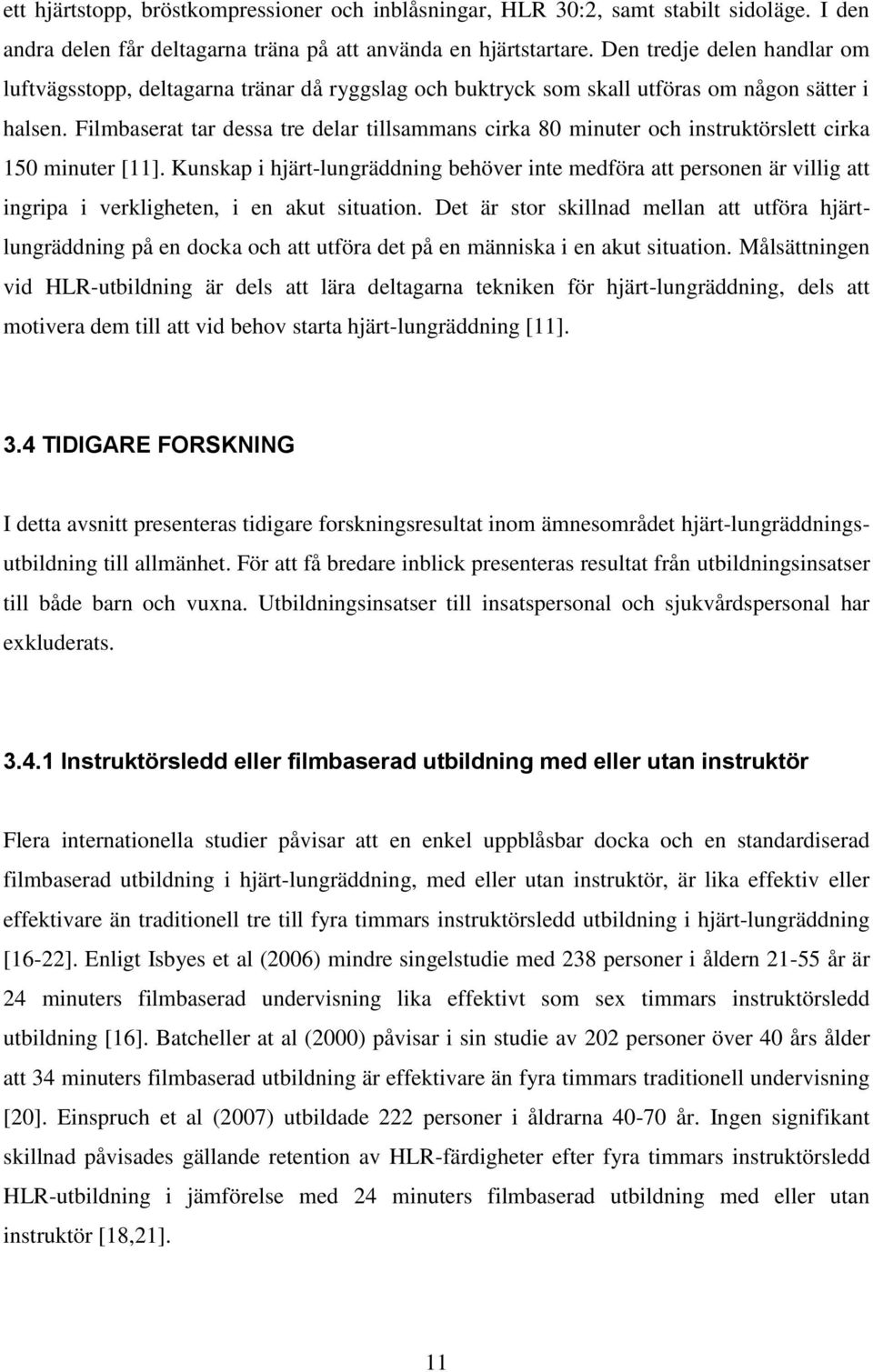 ett hjärtstopp, bröstkompressioner och inblåsningar, HLR 30:2, samt stabilt sidoläge. I den andra delen får deltagarna träna på att använda en hjärtstartare. Den tredje delen handlar om luftvägsstopp, deltagarna tränar då ryggslag och buktryck som skall utföras om någon sätter i halsen. Filmbaserat tar dessa tre delar tillsammans cirka 80 minuter och instruktörslett cirka 150 minuter [11]. Kunskap i hjärt-lungräddning behöver inte medföra att personen är villig att ingripa i verkligheten, i en akut situation. Det är stor skillnad mellan att utföra hjärt-lungräddning på en docka och att utföra det på en människa i en akut situation. Målsättningen vid HLR-utbildning är dels att lära deltagarna tekniken för hjärt-lungräddning, dels att motivera dem till att vid behov starta hjärt-lungräddning [11].

3.4 TIDIGARE FORSKNING

I detta avsnitt presenteras tidigare forskningsresultat inom ämnesområdet hjärt-lungräddningsutbildning till allmänhet. För att få bredare inblick presenteras resultat från utbildningsinsatser till både barn och vuxna. Utbildningsinsatser till insatspersonal och sjukvårdspersonal har exkluderats.

3.4.1 Instruktörsledd eller filmbaserad utbildning med eller utan instruktör

Flera internationella studier påvisar att en enkel uppblåsbar docka och en standardiserad filmbaserad utbildning i hjärt-lungräddning, med eller utan instruktör, är lika effektiv eller effektivare än traditionell tre till fyra timmars instruktörsledd utbildning i hjärt-lungräddning [16-22]. Enligt Isbyes et al (2006) mindre singelstudie med 238 personer i åldern 21-55 år är 24 minuters filmbaserad undervisning lika effektivt som sex timmars instruktörsledd utbildning [16]. Batcheller at al (2000) påvisar i sin studie av 202 personer över 40 års ålder att 34 minuters filmbaserad utbildning är effektivare än fyra timmars traditionell undervisning [20]. Einspruch et al (2007) utbildade 222 personer i åldrarna 40-70 år. Ingen signifikant skillnad påvisades gällande retention av HLR-färdigheter efter fyra timmars instruktörsledd HLR-utbildning i jämförelse med 24 minuters filmbaserad utbildning med eller utan instruktör [18,21].

11